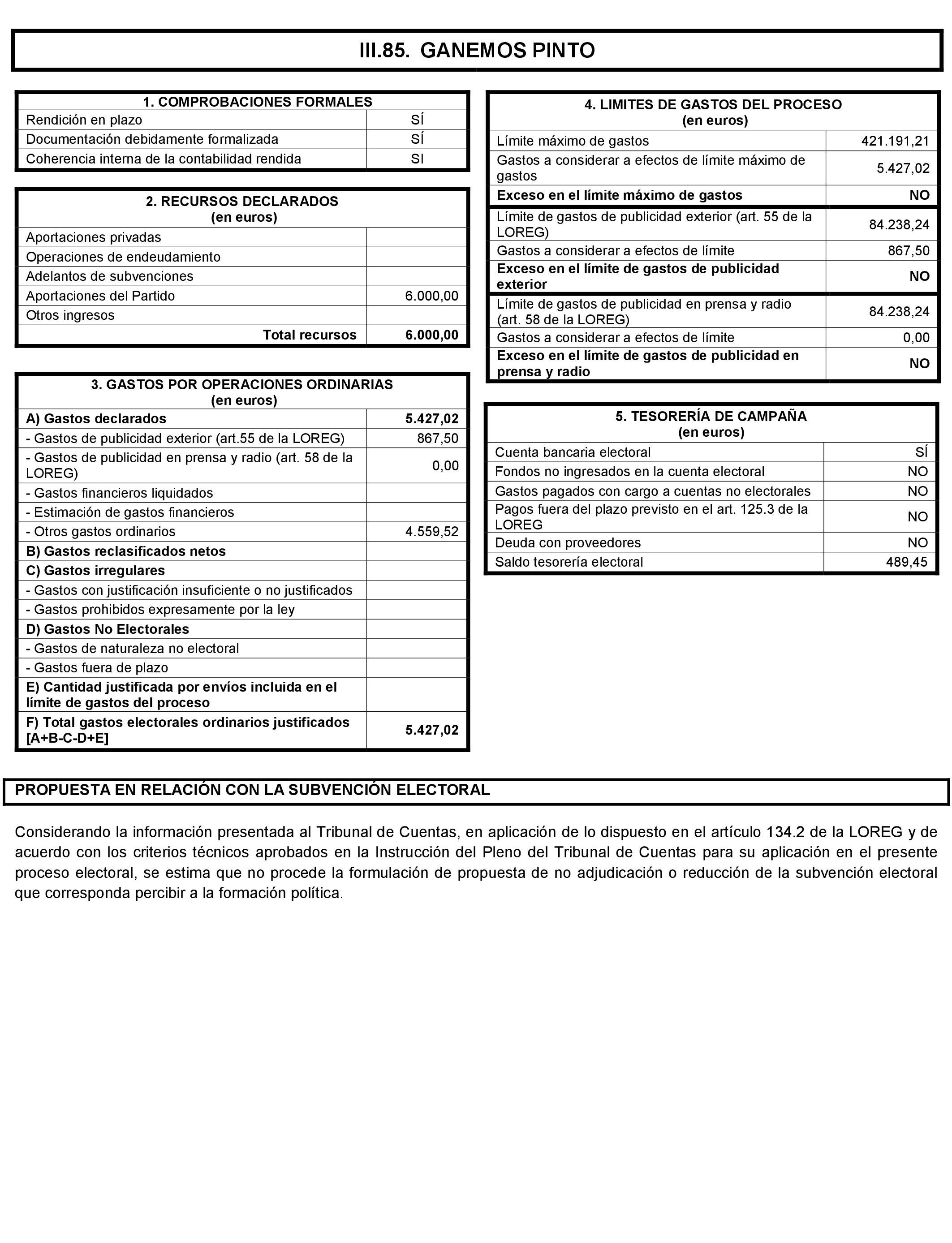 III.85. GANEMOS PINTO

| 1. COMPROBACIONES FORMALES | |
|---|---|
| Rendición en plazo | SÍ |
| Documentación debidamente formalizada | SÍ |
| Coherencia interna de la contabilidad rendida | SI |

| 2. RECURSOS DECLARADOS (en euros) | |
|---|---|
| Aportaciones privadas | |
| Operaciones de endeudamiento | |
| Adelantos de subvenciones | |
| Aportaciones del Partido | 6.000,00 |
| Otros ingresos | |
| Total recursos | 6.000,00 |

| 3. GASTOS POR OPERACIONES ORDINARIAS (en euros) | |
|---|---|
| A) Gastos declarados | 5.427,02 |
| - Gastos de publicidad exterior (art.55 de la LOREG) | 867,50 |
| - Gastos de publicidad en prensa y radio (art. 58 de la LOREG) | 0,00 |
| - Gastos financieros liquidados | |
| - Estimación de gastos financieros | |
| - Otros gastos ordinarios | 4.559,52 |
| B) Gastos reclasificados netos | |
| C) Gastos irregulares | |
| - Gastos con justificación insuficiente o no justificados | |
| - Gastos prohibidos expresamente por la ley | |
| D) Gastos No Electorales | |
| - Gastos de naturaleza no electoral | |
| - Gastos fuera de plazo | |
| E) Cantidad justificada por envíos incluida en el límite de gastos del proceso | |
| F) Total gastos electorales ordinarios justificados [A+B-C-D+E] | 5.427,02 |

| 4. LIMITES DE GASTOS DEL PROCESO (en euros) | |
|---|---|
| Límite máximo de gastos | 421.191,21 |
| Gastos a considerar a efectos de límite máximo de gastos | 5.427,02 |
| Exceso en el límite máximo de gastos | NO |
| Límite de gastos de publicidad exterior (art. 55 de la LOREG) | 84.238,24 |
| Gastos a considerar a efectos de límite | 867,50 |
| Exceso en el límite de gastos de publicidad exterior | NO |
| Límite de gastos de publicidad en prensa y radio (art. 58 de la LOREG) | 84.238,24 |
| Gastos a considerar a efectos de límite | 0,00 |
| Exceso en el límite de gastos de publicidad en prensa y radio | NO |

| 5. TESORERÍA DE CAMPAÑA (en euros) | |
|---|---|
| Cuenta bancaria electoral | SÍ |
| Fondos no ingresados en la cuenta electoral | NO |
| Gastos pagados con cargo a cuentas no electorales | NO |
| Pagos fuera del plazo previsto en el art. 125.3 de la LOREG | NO |
| Deuda con proveedores | NO |
| Saldo tesorería electoral | 489,45 |

PROPUESTA EN RELACIÓN CON LA SUBVENCIÓN ELECTORAL

Considerando la información presentada al Tribunal de Cuentas, en aplicación de lo dispuesto en el artículo 134.2 de la LOREG y de acuerdo con los criterios técnicos aprobados en la Instrucción del Pleno del Tribunal de Cuentas para su aplicación en el presente proceso electoral, se estima que no procede la formulación de propuesta de no adjudicación o reducción de la subvención electoral que corresponda percibir a la formación política.